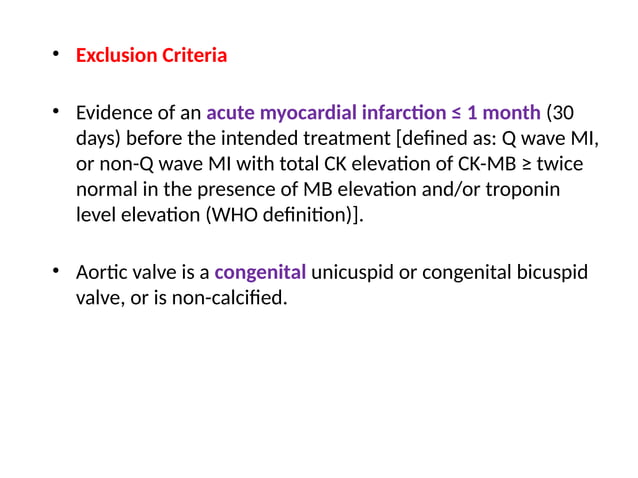 • Exclusion Criteria

• Evidence of an acute myocardial infarction ≤ 1 month (30 days) before the intended treatment [defined as: Q wave MI, or non-Q wave MI with total CK elevation of CK-MB ≥ twice normal in the presence of MB elevation and/or troponin level elevation (WHO definition)].

• Aortic valve is a congenital unicuspid or congenital bicuspid valve, or is non-calcified.